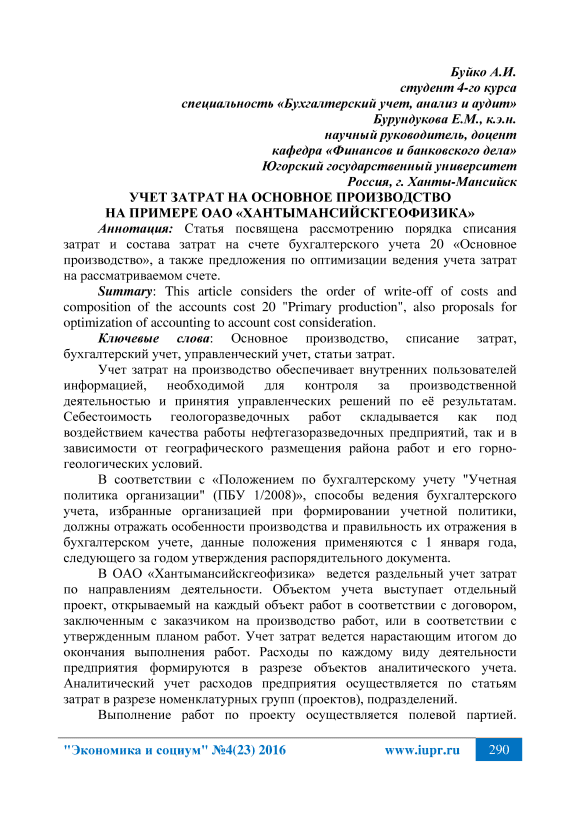 Буйко А.И.
студент 4-го курса
специальность «Бухгалтерский учет, анализ и аудит»
Бурундукова Е.М., к.э.н.
научный руководитель, доцент
кафедра «Финансов и банковского дела»
Югорский государственный университет
Россия, г. Ханты-Мансийск

УЧЕТ ЗАТРАТ НА ОСНОВНОЕ ПРОИЗВОДСТВО
НА ПРИМЕРЕ ОАО «ХАНТЫМАНСИЙСКГЕОФИЗИКА»

Аннотация: Статья посвящена рассмотрению порядка списания затрат и состава затрат на счете бухгалтерского учета 20 «Основное производство», а также предложения по оптимизации ведения учета затрат на рассматриваемом счете.

Summary: This article considers the order of write-off of costs and composition of the accounts cost 20 "Primary production", also proposals for optimization of accounting to account cost consideration.

Ключевые слова: Основное производство, списание затрат, бухгалтерский учет, управленческий учет, статьи затрат.

Учет затрат на производство обеспечивает внутренних пользователей информацией, необходимой для контроля за производственной деятельностью и принятия управленческих решений по её результатам. Себестоимость геологоразведочных работ складывается как под воздействием качества работы нефтегазоразведочных предприятий, так и в зависимости от географического размещения района работ и его горно-геологических условий.

В соответствии с «Положением по бухгалтерскому учету "Учетная политика организации" (ПБУ 1/2008)», способы ведения бухгалтерского учета, избранные организацией при формировании учетной политики, должны отражать особенности производства и правильность их отражения в бухгалтерском учете, данные положения применяются с 1 января года, следующего за годом утверждения распорядительного документа.

В ОАО «Хантымансийскгеофизика» ведется раздельный учет затрат по направлениям деятельности. Объектом учета выступает отдельный проект, открываемый на каждый объект работ в соответствии с договором, заключенным с заказчиком на производство работ, или в соответствии с утвержденным планом работ. Учет затрат ведется нарастающим итогом до окончания выполнения работ. Расходы по каждому виду деятельности предприятия формируются в разрезе объектов аналитического учета. Аналитический учет расходов предприятия осуществляется по статьям затрат в разрезе номенклатурных групп (проектов), подразделений.

Выполнение работ по проекту осуществляется полевой партией.

"Экономика и социум" №4(23) 2016 www.iupr.ru 290